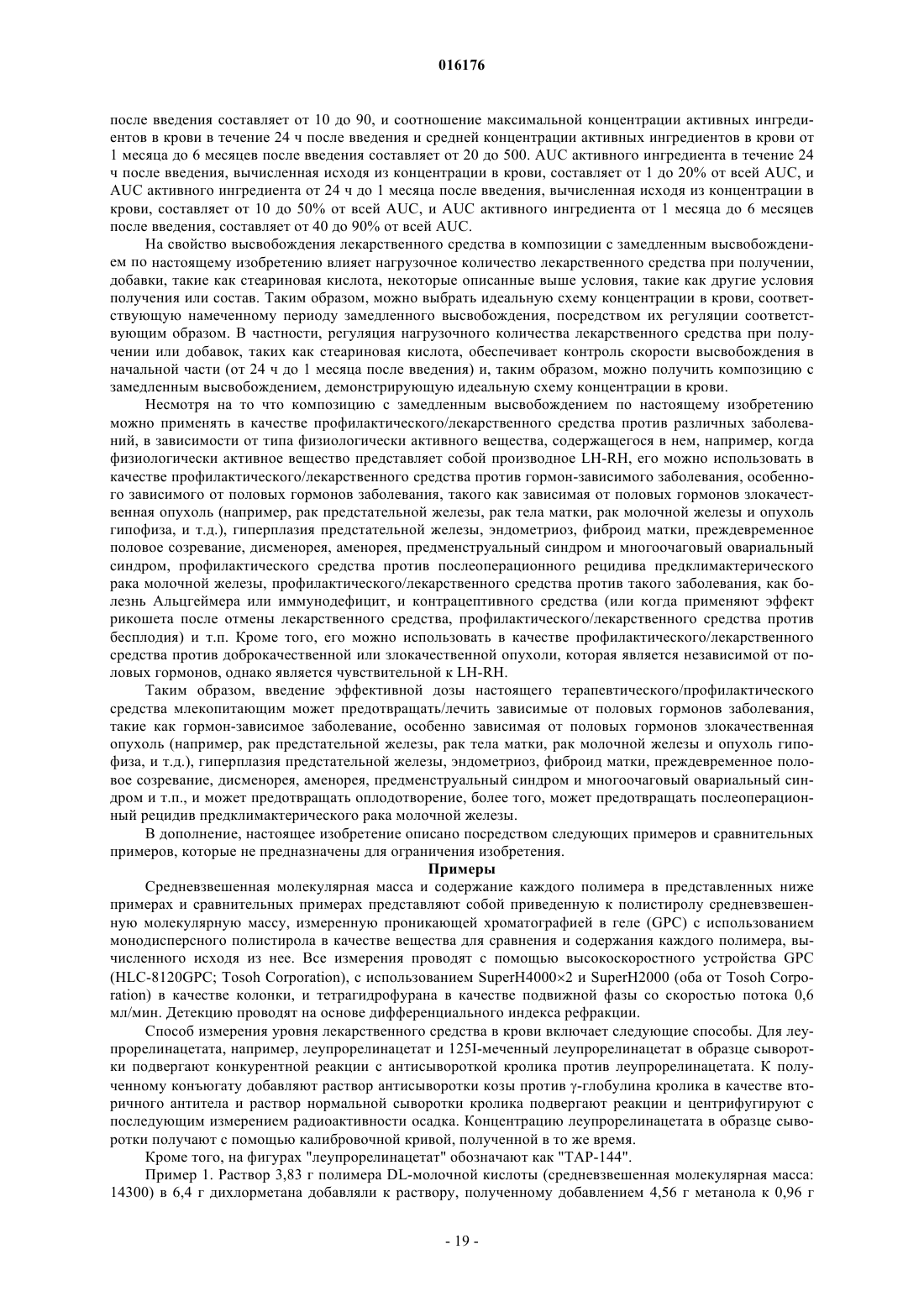 016176

после введения составляет от 10 до 90, и соотношение максимальной концентрации активных ингредиентов в крови в течение 24 ч после введения и средней концентрации активных ингредиентов в крови от 1 месяца до 6 месяцев после введения составляет от 20 до 500. AUC активного ингредиента в течение 24 ч после введения, вычисленная исходя из концентрации в крови, составляет от 1 до 20% от всей AUC, и AUC активного ингредиента от 24 ч до 1 месяца после введения, вычисленная исходя из концентрации в крови, составляет от 10 до 50% от всей AUC, и AUC активного ингредиента от 1 месяца до 6 месяцев после введения, составляет от 40 до 90% от всей AUC.

На свойство высвобождения лекарственного средства в композиции с замедленным высвобождением по настоящему изобретению влияет нагрузочное количество лекарственного средства при получении, добавки, такие как стеариновая кислота, некоторые описанные выше условия, такие как другие условия получения или состав. Таким образом, можно выбрать идеальную схему концентрации в крови, соответствующую намеченному периоду замедленного высвобождения, посредством их регуляции соответствующим образом. В частности, регуляция нагрузочного количества лекарственного средства при получении или добавок, таких как стеариновая кислота, обеспечивает контроль скорости высвобождения в начальной части (от 24 ч до 1 месяца после введения) и, таким образом, можно получить композицию с замедленным высвобождением, демонстрирующую идеальную схему концентрации в крови.

Несмотря на то что композицию с замедленным высвобождением по настоящему изобретению можно применять в качестве профилактического/лекарственного средства против различных заболеваний, в зависимости от типа физиологически активного вещества, содержащегося в нем, например, когда физиологически активное вещество представляет собой производное LH-RH, его можно использовать в качестве профилактического/лекарственного средства против гормон-зависимого заболевания, особенного зависимого от половых гормонов заболевания, такого как зависимая от половых гормонов злокачественная опухоль (например, рак предстательной железы, рак тела матки, рак молочной железы и опухоль гипофиза, и т.д.), гиперплазия предстательной железы, эндометриоз, фиброид матки, преждевременное половое созревание, дисменорея, аменорея, предменструальный синдром и многоочаговый овариальный синдром, профилактического средства против послеоперационного рецидива предклимактерического рака молочной железы, профилактического/лекарственного средства против такого заболевания, как болезнь Альцгеймера или иммунодефицит, и контрацептивного средства (или когда применяют эффект рикошета после отмены лекарственного средства, профилактического/лекарственного средства против бесплодия) и т.п. Кроме того, его можно использовать в качестве профилактического/лекарственного средства против доброкачественной или злокачественной опухоли, которая является независимой от половых гормонов, однако является чувствительной к LH-RH.

Таким образом, введение эффективной дозы настоящего терапевтического/профилактического средства млекопитающим может предотвращать/лечить зависимые от половых гормонов заболевания, такие как гормон-зависимое заболевание, особенно зависимая от половых гормонов злокачественная опухоль (например, рак предстательной железы, рак тела матки, рак молочной железы и опухоль гипофиза, и т.д.), гиперплазия предстательной железы, эндометриоз, фиброид матки, преждевременное половое созревание, дисменорея, аменорея, предменструальный синдром и многоочаговый овариальный синдром и т.п., и может предотвращать оплодотворение, более того, может предотвращать послеоперационный рецидив предклимактерического рака молочной железы.

В дополнение, настоящее изобретение описано посредством следующих примеров и сравнительных примеров, которые не предназначены для ограничения изобретения.

Примеры

Средневзвешенная молекулярная масса и содержание каждого полимера в представленных ниже примерах и сравнительных примерах представляют собой приведенную к полистиролу средневзвешенную молекулярную массу, измеренную проникающей хроматографией в геле (GPC) с использованием монодисперсного полистирола в качестве вещества для сравнения и содержания каждого полимера, вычисленного исходя из нее. Все измерения проводят с помощью высокоскоростного устройства GPC (HLC-8120GPC; Tosoh Corporation), с использованием SuperH4000×2 и SuperH2000 (оба от Tosoh Corporation) в качестве колонки, и тетрагидрофурана в качестве подвижной фазы со скоростью потока 0,6 мл/мин. Детекцию проводят на основе дифференциального индекса рефракции.

Способ измерения уровня лекарственного средства в крови включает следующие способы. Для леупрорелинацетата, например, леупрорелинацетат и 125I-меченный леупрорелинацетат в образце сыворотки подвергают конкурентной реакции с антисывороткой кролика против леупрорелинацетата. К полученному конъюгату добавляют раствор антисыворотки козы против γ-глобулина кролика в качестве вторичного антитела и раствор нормальной сыворотки кролика подвергают реакции и центрифугируют с последующим измерением радиоактивности осадка. Концентрацию леупрорелинацетата в образце сыворотки получают с помощью калибровочной кривой, полученной в то же время.

Кроме того, на фигурах "леупрорелинацетат" обозначают как "TAP-144".

Пример 1. Раствор 3,83 г полимера DL-молочной кислоты (средневзвешенная молекулярная масса: 14300) в 6,4 г дихлорметана добавляли к раствору, полученному добавлением 4,56 г метанола к 0,96 г

- 19 -